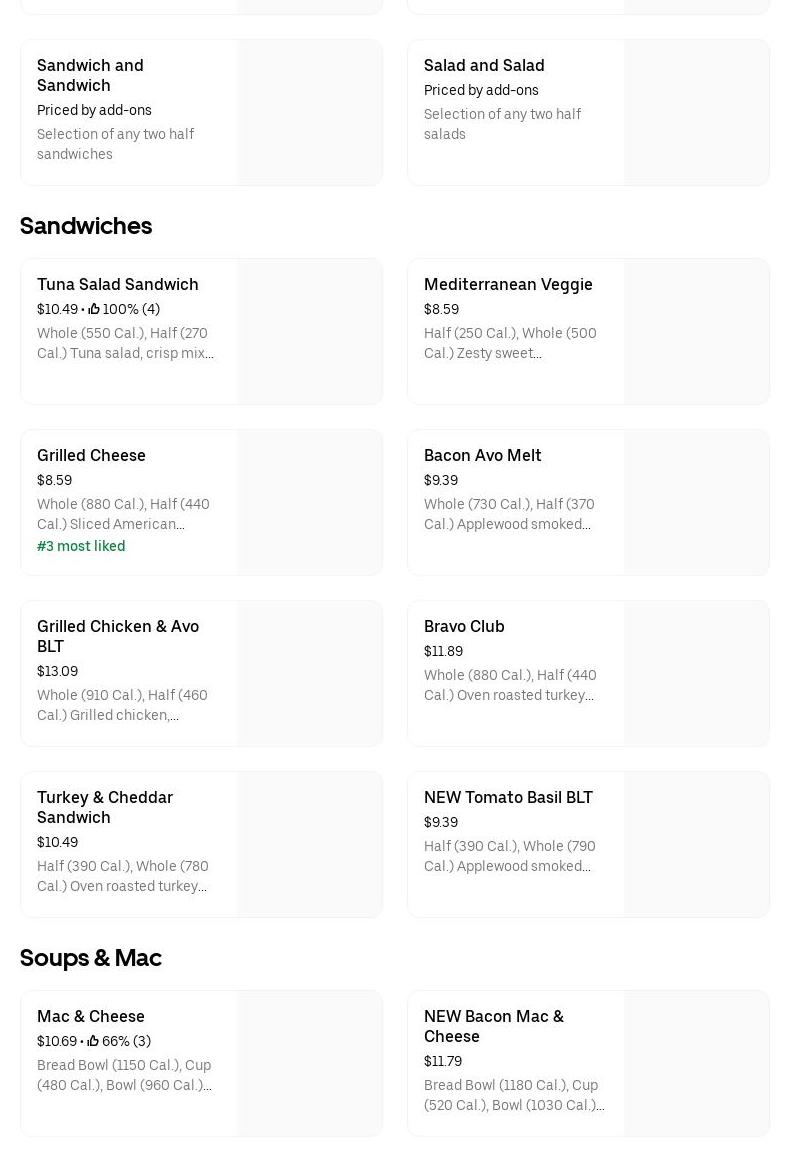 Sandwich and Sandwich
Priced by add-ons
Selection of any two half sandwiches

Salad and Salad
Priced by add-ons
Selection of any two half salads

Sandwiches

Tuna Salad Sandwich
$10.49 • 100% (4)
Whole (550 Cal.), Half (270 Cal.) Tuna salad, crisp mix...

Mediterranean Veggie
$8.59
Half (250 Cal.), Whole (500 Cal.) Zesty sweet...

Grilled Cheese
$8.59
Whole (880 Cal.), Half (440 Cal.) Sliced American...
#3 most liked

Bacon Avo Melt
$9.39
Whole (730 Cal.), Half (370 Cal.) Applewood smoked...

Grilled Chicken & Avo BLT
$13.09
Whole (910 Cal.), Half (460 Cal.) Grilled chicken,...

Bravo Club
$11.89
Whole (880 Cal.), Half (440 Cal.) Oven roasted turkey...

Turkey & Cheddar Sandwich
$10.49
Half (390 Cal.), Whole (780 Cal.) Oven roasted turkey...

NEW Tomato Basil BLT
$9.39
Half (390 Cal.), Whole (790 Cal.) Applewood smoked...

Soups & Mac

Mac & Cheese
$10.69 • 66% (3)
Bread Bowl (1150 Cal.), Cup (480 Cal.), Bowl (960 Cal.)...

NEW Bacon Mac & Cheese
$11.79
Bread Bowl (1180 Cal.), Cup (520 Cal.), Bowl (1030 Cal.)...